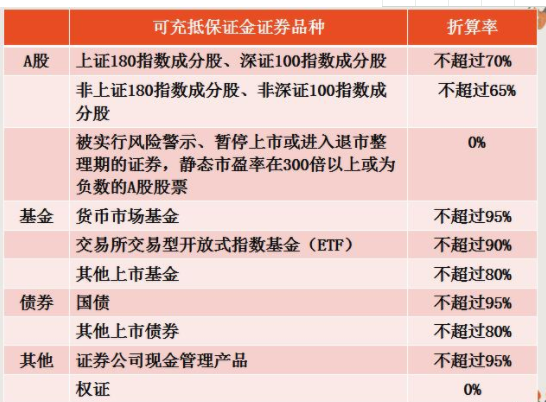 | | 可充抵保证金证券品种 | 折算率 |
|---|---|---|
| A股 | 上证180指数成分股、深证100指数成分股 | 不超过70% |
| | 非上证180指数成分股、非深证100指数成分股 | 不超过65% |
| | 被实行风险警示、暂停上市或进入退市整理期的证券，静态市盈率在300倍以上或为负数的A股股票 | 0% |
| 基金 | 货币市场基金 | 不超过95% |
| | 交易所交易型开放式指数基金（ETF） | 不超过90% |
| | 其他上市基金 | 不超过80% |
| 债券 | 国债 | 不超过95% |
| | 其他上市债券 | 不超过80% |
| 其他 | 证券公司现金管理产品 | 不超过95% |
| | 权证 | 0% |